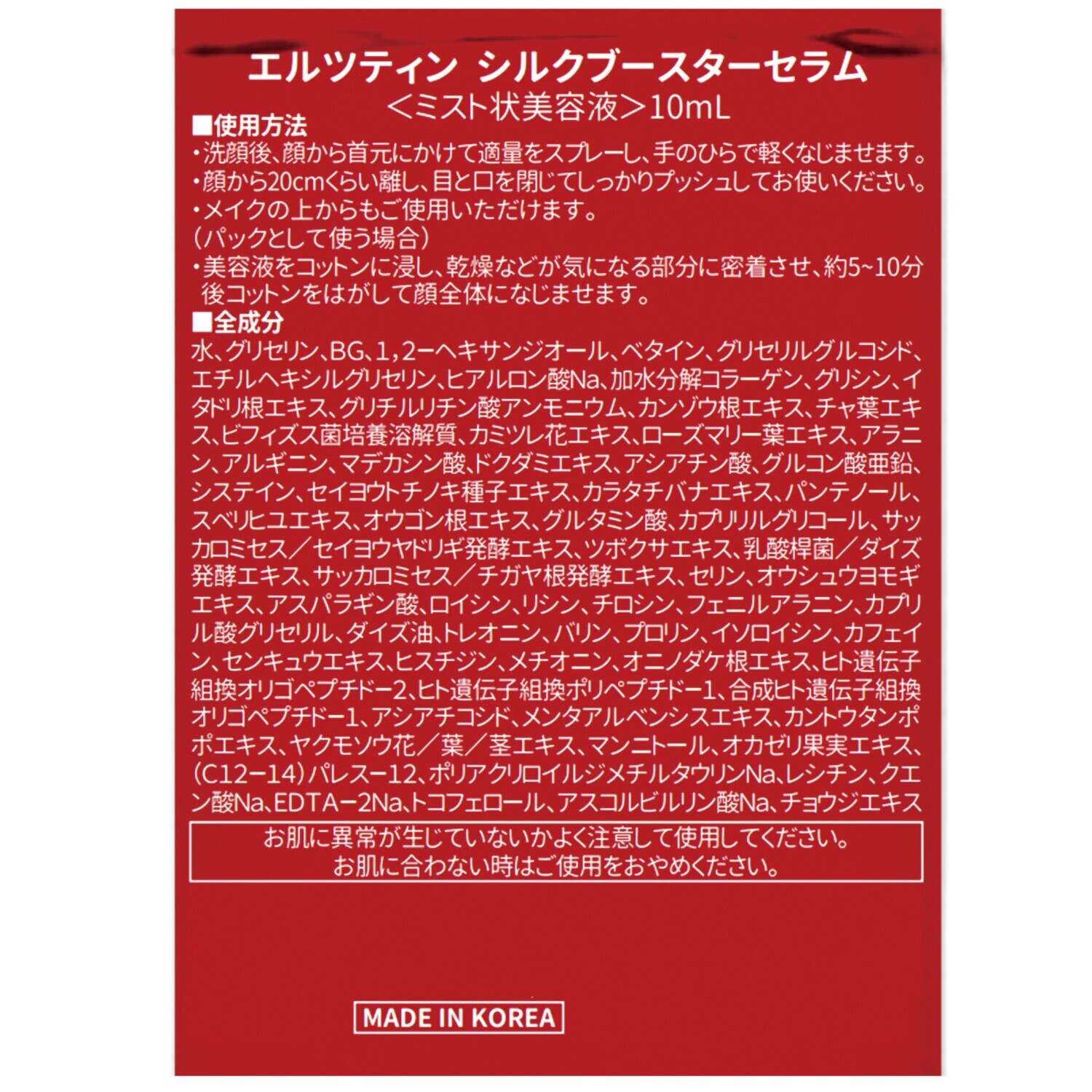 エルツティン シルクブースターセラム
<ミスト状美容液>10mL

■使用方法
・洗顔後、顔から首元にかけて適量をスプレーし、手のひらで軽くなじませます。
・顔から20cmくらい離し、目と口を閉じてしっかりプッシュしてお使いください。
・メイクの上からもご使用いただけます。
(パックとして使う場合)
・美容液をコットンに浸し、乾燥などが気になる部分に密着させ、約5~10分後コットンをはがして顔全体になじませます。

■全成分
水、グリセリン、BG、1,2ーヘキサンジオール、ベタイン、グリセリルグルコシド、エチルヘキシルグリセリン、ヒアルロン酸Na、加水分解コラーゲン、グリシン、イタドリ根エキス、グリチルリチン酸アンモニウム、カンゾウ根エキス、チャ葉エキス、ビフィズス菌培養溶解質、カミツレ花エキス、ローズマリー葉エキス、アラニン、アルギニン、マデカシン酸、ドクダミエキス、アシアチン酸、グルコン酸亜鉛、システイン、セイヨウトチノキ種子エキス、カラタチバナエキス、パンテノール、スベリヒユエキス、オウゴン根エキス、グルタミン酸、カプリリルグリコール、サッカロミセス/セイヨウヤドリギ発酵エキス、ツボクサエキス、乳酸桿菌/ダイズ発酵エキス、サッカロミセス/チガヤ根発酵エキス、セリン、オウシュウヨモギエキス、アスパラギン酸、ロイシン、リシン、チロシン、フェニルアラニン、カプリル酸グリセリル、ダイズ油、トレオニン、バリン、プロリン、イソロイシン、カフェイン、センキュウエキス、ヒスチジン、メチオニン、オニノダケ根エキス、ヒト遺伝子組換オリゴペプチドー2、ヒト遺伝子組換ポリペプチドー1、合成ヒト遺伝子組換オリゴペプチドー1、アシアチコシド、メンタアルベンシスエキス、カントウタンポポエキス、ヤクモソウ花/葉/茎エキス、マンニトール、オカゼリ果実エキス、(C12ー14)パレスー12、ポリアクリロイルジメチルタウリンNa、レシチン、クエン酸Na、EDTAー2Na、トコフェロール、アスコルビルリン酸Na、チョウジエキス

お肌に異常が生じていないかよく注意して使用してください。
お肌に合わない時はご使用をおやめください。

MADE IN KOREA